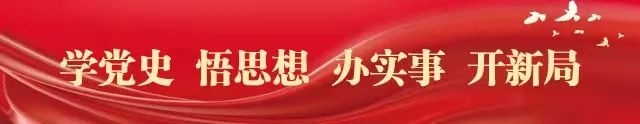 学党史 悟思想 办实事 开新局